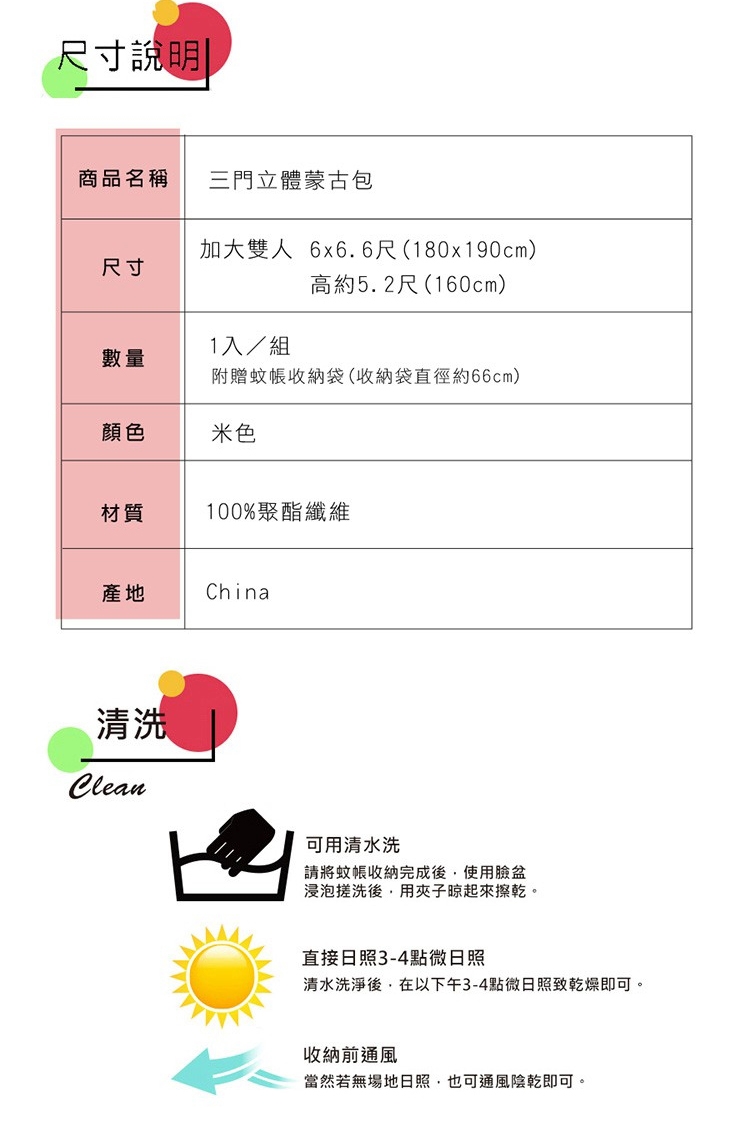 尺寸說明

| 商品名稱 | 三門立體蒙古包 |
|---|---|
| 尺寸 | 加大雙人 6x6.6尺(180x190cm) 高約5.2尺(160cm) |
| 數量 | 1入／組 附贈蚊帳收納袋(收納袋直徑約66cm) |
| 顏色 | 米色 |
| 材質 | 100%聚酯纖維 |
| 產地 | China |

清洗
Clean

可用清水洗
請將蚊帳收納完成後，使用臉盆浸泡搓洗後，用夾子晾起來擦乾。

直接日照3-4點微日照
清水洗淨後，在以下午3-4點微日照致乾燥即可。

收納前通風
當然若無場地日照，也可通風陰乾即可。